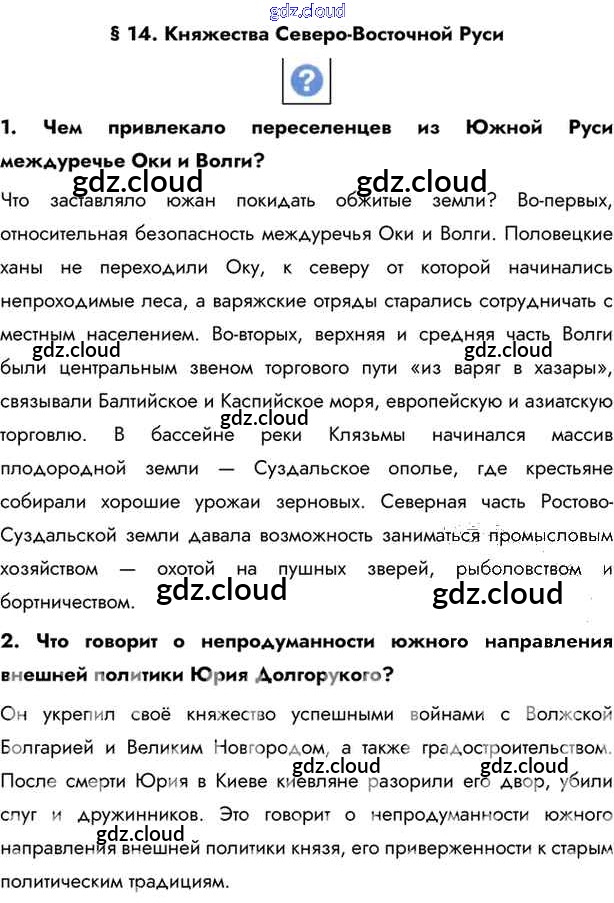 § 14. Княжества Северо-Восточной Руси

1. Чем привлекало переселенцев из Южной Руси междуречье Оки и Волги?

Что заставляло южан покидать обжитые земли? Во-первых, относительная безопасность междуречья Оки и Волги. Половецкие ханы не переходили Оку, к северу от которой начинались непроходимые леса, а варяжские отряды старались сотрудничать с местным населением. Во-вторых, верхняя и средняя часть Волги были центральным звеном торгового пути «из варяг в хазары», связывали Балтийское и Каспийское моря, европейскую и азиатскую торговлю. В бассейне реки Клязьмы начинался массив плодородной земли — Суздальское ополье, где крестьяне собирали хорошие урожаи зерновых. Северная часть Ростово-Суздальской земли давала возможность заниматься промысловым хозяйством — охотой на пушных зверей, рыболовством и бортничеством.

2. Что говорит о непродуманности южного направления внешней политики Юрия Долгорукого?

Он укрепил своё княжество успешными войнами с Волжской Болгарией и Великим Новгородом, а также градостроительством. После смерти Юрия в Киеве киевляне разорили его двор, убили слуг и дружинников. Это говорит о непродуманности южного направления внешней политики князя, его приверженности к старым политическим традициям.

gdz.cloud